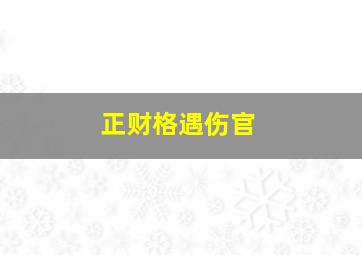 正财格遇伤官